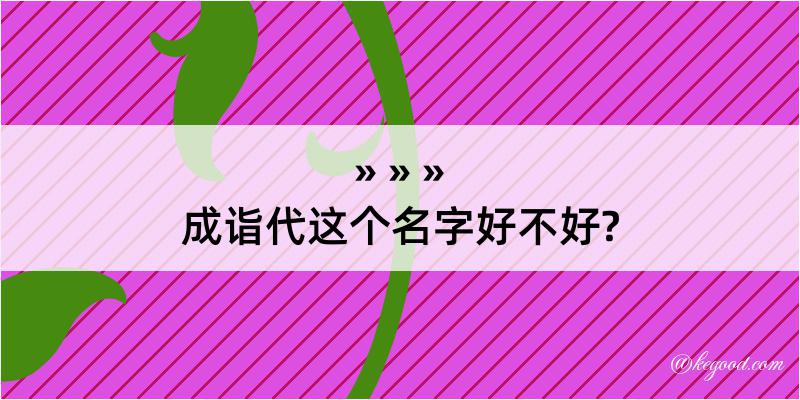 » » »
成诣代这个名字好不好?

@kegood.com